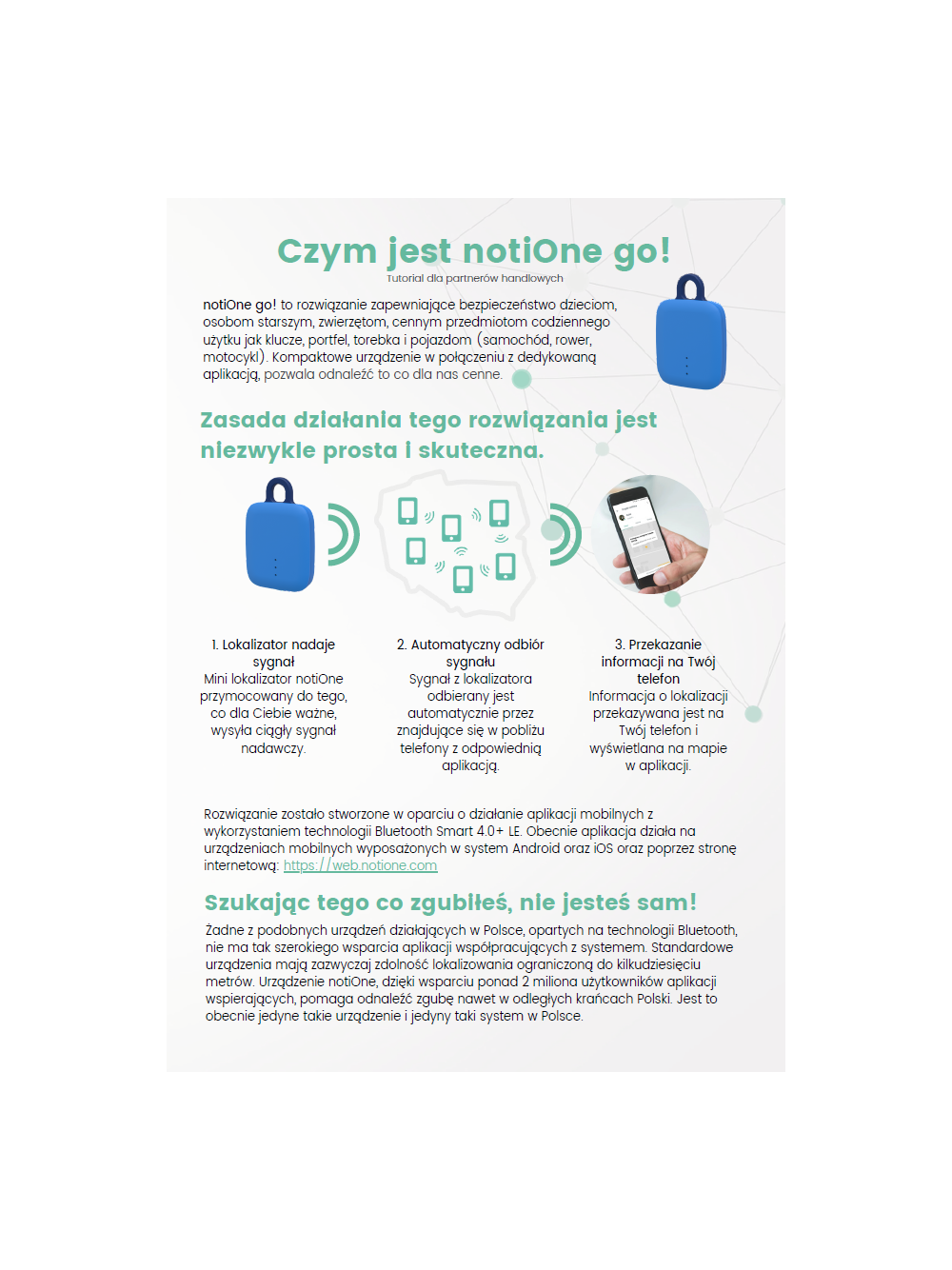 Czym jest notiOne go!
Tutorial dla partnerów handlowych

notiOne go! to rozwiązanie zapewniające bezpieczeństwo dzieciom, osobom starszym, zwierzętom, cennym przedmiotom codziennego użytku jak klucze, portfel, torebka i pojazdom (samochód, rower, motocykl). Kompaktowe urządzenie w połączeniu z dedykowaną aplikacją, pozwala odnaleźć to co dla nas cenne.

Zasada działania tego rozwiązania jest niezwykle prosta i skuteczna.

1. Lokalizator nadaje sygnał
Mini lokalizator notiOne przymocowany do tego, co dla Ciebie ważne, wysyła ciągły sygnał nadawczy.

2. Automatyczny odbiór sygnału
Sygnał z lokalizatora odbierany jest automatycznie przez znajdujące się w pobliżu telefony z odpowiednią aplikacją.

3. Przekazanie informacji na Twój telefon
Informacja o lokalizacji przekazywana jest na Twój telefon i wyświetlana na mapie w aplikacji.

Rozwiązanie zostało stworzone w oparciu o działanie aplikacji mobilnych z wykorzystaniem technologii Bluetooth Smart 4.0+ LE. Obecnie aplikacja działa na urządzeniach mobilnych wyposażonych w system Android oraz iOS oraz poprzez stronę internetową: https://web.notione.com

Szukając tego co zgubiłeś, nie jesteś sam!

Żadne z podobnych urządzeń działających w Polsce, opartych na technologii Bluetooth, nie ma tak szerokiego wsparcia aplikacji współpracujących z systemem. Standardowe urządzenia mają zazwyczaj zdolność lokalizowania ograniczoną do kilkudziesięciu metrów. Urządzenie notiOne, dzięki wsparciu ponad 2 miliona użytkowników aplikacji wspierających, pomaga odnaleźć zgubę nawet w odległych krańcach Polski. Jest to obecnie jedyne takie urządzenie i jedyny taki system w Polsce.